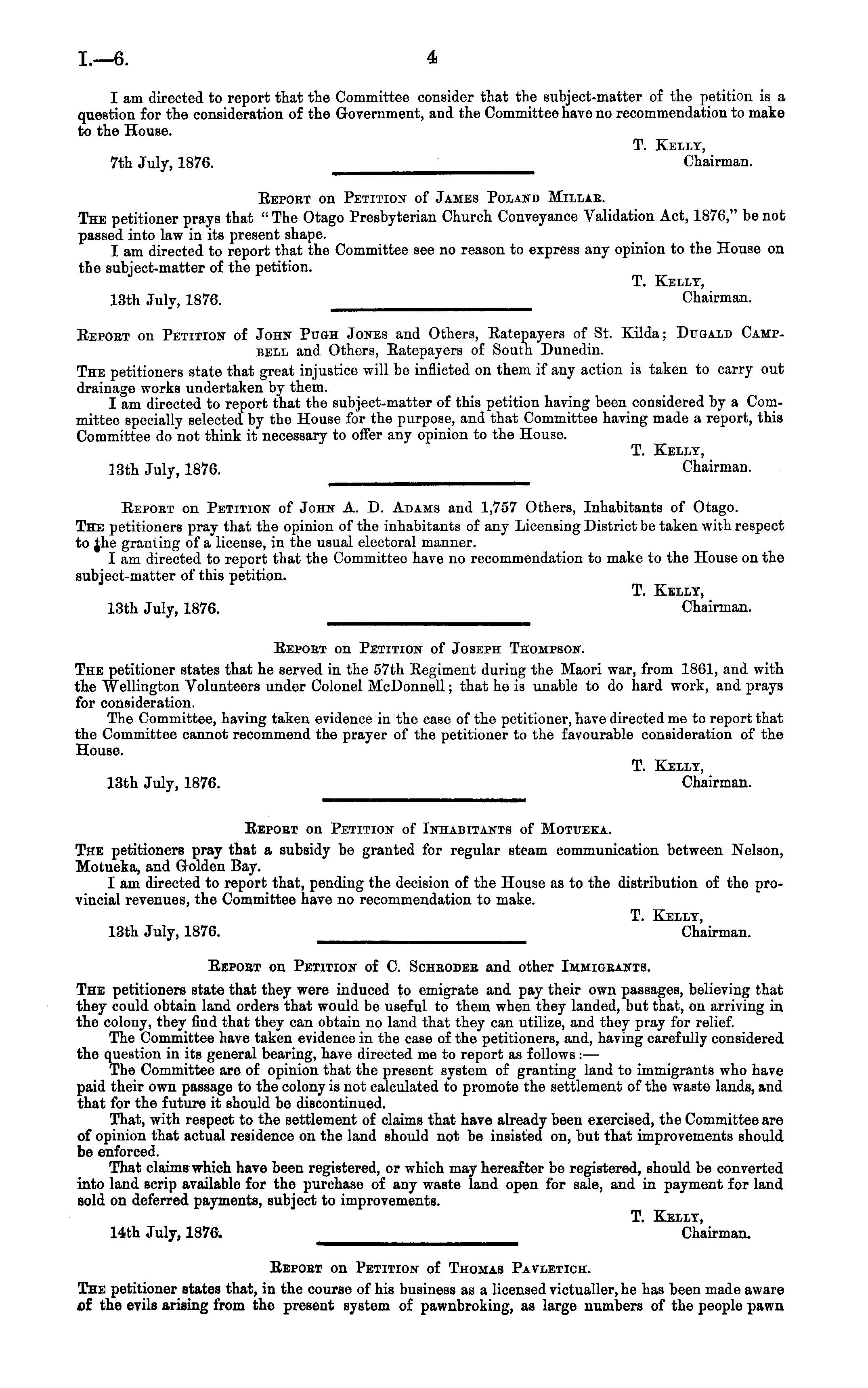 I.—6. 4

I am directed to report that the Committee consider that the subject-matter of the petition is a question for the consideration of the Government, and the Committee have no recommendation to make to the House.

T. Kelly,
Chairman.
7th July, 1876.

Report on Petition of James Poland Millar.

The petitioner prays that "The Otago Presbyterian Church Conveyance Validation Act, 1876," be not passed into law in its present shape.

I am directed to report that the Committee see no reason to express any opinion to the House on the subject-matter of the petition.

T. Kelly,
Chairman.
13th July, 1876.

Report on Petition of John Pugh Jones and Others, Ratepayers of St. Kilda; Dugald Campbell and Others, Ratepayers of South Dunedin.

The petitioners state that great injustice will be inflicted on them if any action is taken to carry out drainage works undertaken by them.

I am directed to report that the subject-matter of this petition having been considered by a Committee specially selected by the House for the purpose, and that Committee having made a report, this Committee do not think it necessary to offer any opinion to the House.

T. Kelly,
Chairman.
13th July, 1876.

Report on Petition of John A. D. Adams and 1,757 Others, Inhabitants of Otago.

The petitioners pray that the opinion of the inhabitants of any Licensing District be taken with respect to the granting of a license, in the usual electoral manner.

I am directed to report that the Committee have no recommendation to make to the House on the subject-matter of this petition.

T. Kelly,
Chairman.
13th July, 1876.

Report on Petition of Joseph Thompson.

The petitioner states that he served in the 57th Regiment during the Maori war, from 1861, and with the Wellington Volunteers under Colonel McDonnell; that he is unable to do hard work, and prays for consideration.

The Committee, having taken evidence in the case of the petitioner, have directed me to report that the Committee cannot recommend the prayer of the petitioner to the favourable consideration of the House.

T. Kelly,
Chairman.
13th July, 1876.

Report on Petition of Inhabitants of Motueka.

The petitioners pray that a subsidy be granted for regular steam communication between Nelson, Motueka, and Golden Bay.

I am directed to report that, pending the decision of the House as to the distribution of the provincial revenues, the Committee have no recommendation to make.

T. Kelly,
Chairman.
13th July, 1876.

Report on Petition of C. Schroder and other Immigrants.

The petitioners state that they were induced to emigrate and pay their own passages, believing that they could obtain land orders that would be useful to them when they landed, but that, on arriving in the colony, they find that they can obtain no land that they can utilize, and they pray for relief.

The Committee have taken evidence in the case of the petitioners, and, having carefully considered the question in its general bearing, have directed me to report as follows:—

The Committee are of opinion that the present system of granting land to immigrants who have paid their own passage to the colony is not calculated to promote the settlement of the waste lands, and that for the future it should be discontinued.

That, with respect to the settlement of claims that have already been exercised, the Committee are of opinion that actual residence on the land should not be insisted on, but that improvements should be enforced.

That claims which have been registered, or which may hereafter be registered, should be converted into land scrip available for the purchase of any waste land open for sale, and in payment for land sold on deferred payments, subject to improvements.

T. Kelly,
Chairman.
14th July, 1876.

Report on Petition of Thomas Pavletich.

The petitioner states that, in the course of his business as a licensed victualler, he has been made aware of the evils arising from the present system of pawnbroking, as large numbers of the people pawn